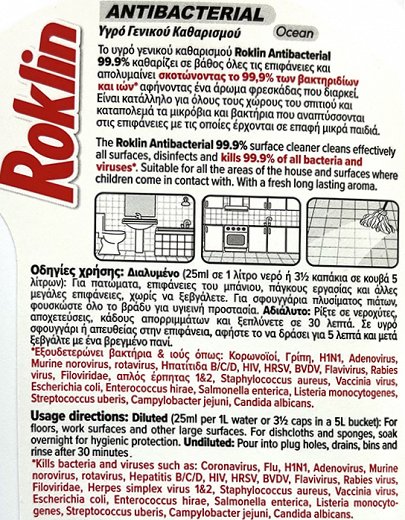 Roklin

ANTIBACTERIAL
Υγρό Γενικού Καθαρισμού
Ocean

Το υγρό γενικού καθαρισμού Roklin Antibacterial 99.9% καθαρίζει σε βάθος όλες τις επιφάνειες και απολυμαίνει σκοτώνοντας το 99,9% των βακτηριδίων και ιών* αφήνοντας ένα άρωμα φρεσκάδας που διαρκεί. Είναι κατάλληλο για όλους τους χώρους του σπιτιού και καταπολεμά τα μικρόβια και βακτήρια που αναπτύσσονται στις επιφάνειες με τις οποίες έρχονται σε επαφή μικρά παιδιά.

The Roklin Antibacterial 99.9% surface cleaner cleans effectively all surfaces, disinfects and kills 99.9% of all bacteria and viruses*. Suitable for all the areas of the house and surfaces where children come in contact with. With a fresh long lasting aroma.

Οδηγίες χρήσης: Διαλυμένο (25ml σε 1 λίτρο νερό ή 3½ καπάκια σε κουβά 5 λίτρων): Για πατώματα, επιφάνειες του μπάνιου, πάγκους εργασίας και άλλες μεγάλες επιφάνειες, χωρίς να ξεβγάλετε. Για σφουγγάρια πλυσίματος πιάτων, φουσκώστε όλο το βράδυ για υγιεινή προστασία. Αδιάλυτο: Ρίξτε σε νεροχύτες, αποχετεύσεις, κάδους απορριμμάτων και ξεπλύνετε σε 30 λεπτά. Σε υγρό σφουγγάρι ή απευθείας στην επιφάνεια, αφήστε το να δράσει για 5 λεπτά και μετά ξεβγάλτε με ένα βρεγμένο πανί.
*Εξουδετερώνει βακτήρια & ιούς όπως: Κορωνοϊοί, Γρίπη, H1N1, Adenovirus, Murine norovirus, rotavirus, Ηπατίτιδα B/C/D, HIV, HRSV, BVDV, Flavivirus, Rabies virus, Filoviridae, απλός έρπητας 1&2, Staphylococcus aureus, Vaccinia virus, Escherichia coli, Enterococcus hirae, Salmonella enterica, Listeria monocytogenes, Streptococcus uberis, Campylobacter jejuni, Candida albicans.

Usage directions: Diluted (25ml per 1L water or 3½ caps in a 5L bucket): For floors, work surfaces and other large surfaces. For dishcloths and sponges, soak overnight for hygienic protection. Undiluted: Pour into plug holes, drains, bins and rinse after 30 minutes.
*Kills bacteria and viruses such as: Coronavirus, Flu, H1N1, Adenovirus, Murine norovirus, rotavirus, Hepatitis B/C/D, HIV, HRSV, BVDV, Flavivirus, Rabies virus, Filoviridae, Herpes simplex virus 1&2, Staphylococcus aureus, Vaccinia virus, Escherichia coli, Enterococcus hirae, Salmonella enterica, Listeria monocytogenes, Streptococcus uberis, Campylobacter jejuni, Candida albicans.